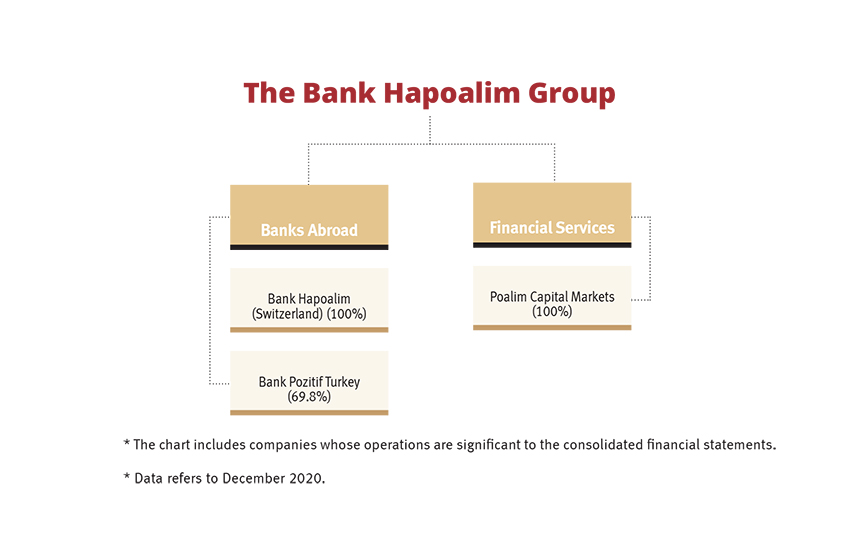 The Bank Hapoalim Group

Banks Abroad

Bank Hapoalim (Switzerland) (100%)

Bank Pozitif Turkey (69.8%)

Financial Services

Poalim Capital Markets (100%)

* The chart includes companies whose operations are significant to the consolidated financial statements.

* Data refers to December 2020.